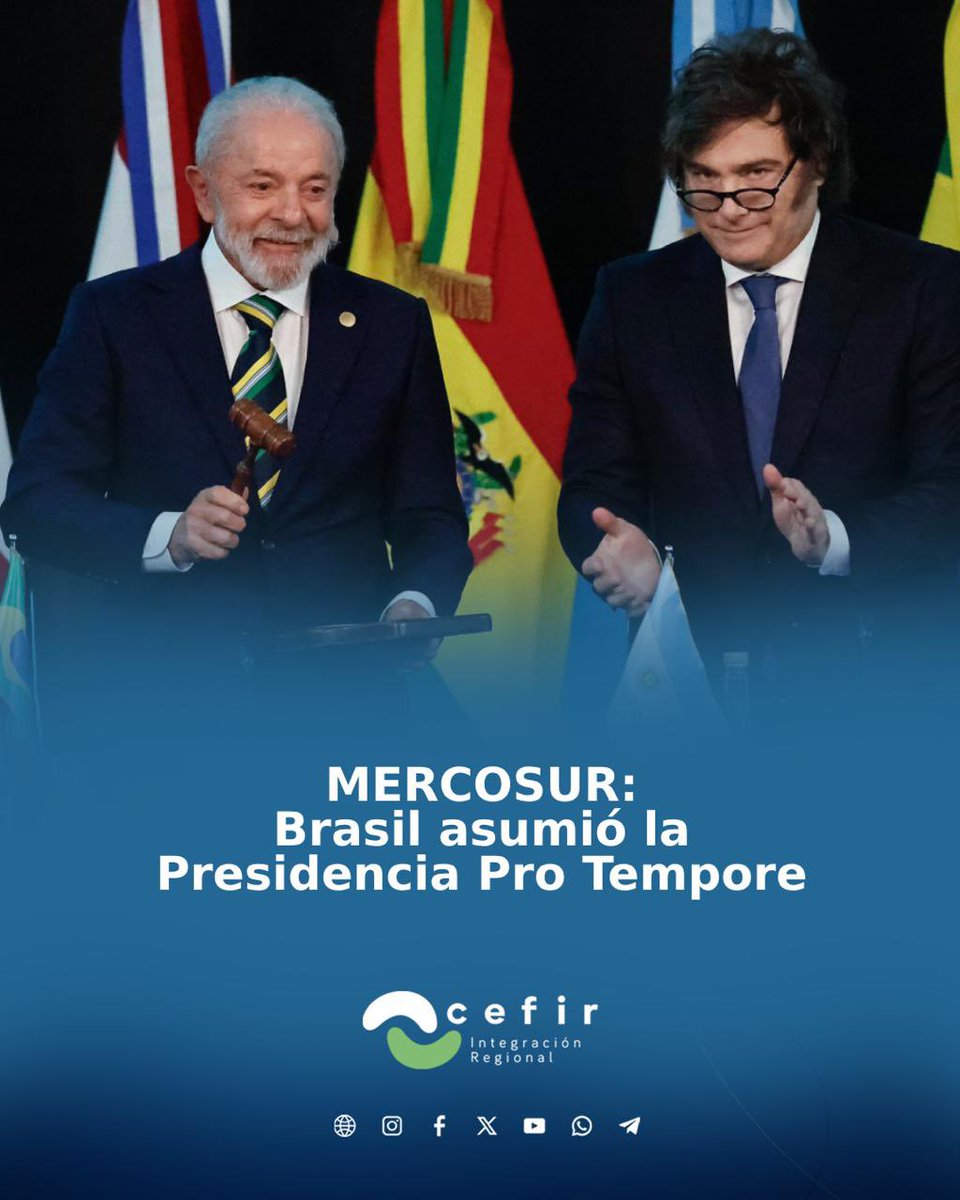 MERCOSUR:
Brasil asumió la
Presidencia Pro Tempore

cefir
Integración
Regional